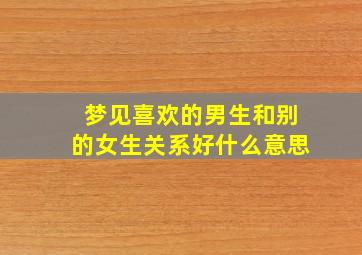 梦见喜欢的男生和别的女生关系好什么意思